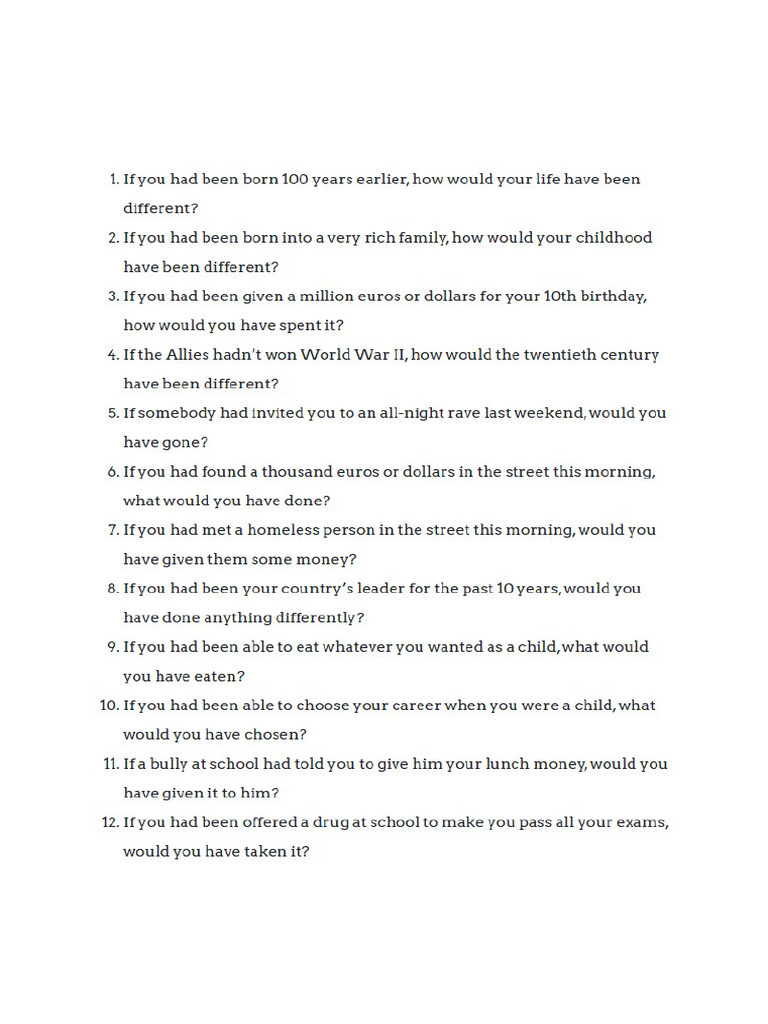 1. If you had been born 100 years earlier, how would your life have been different?

2. If you had been born into a very rich family, how would your childhood have been different?

3. If you had been given a million euros or dollars for your 10th birthday, how would you have spent it?

4. If the Allies hadn't won World War II, how would the twentieth century have been different?

5. If somebody had invited you to an all-night rave last weekend, would you have gone?

6. If you had found a thousand euros or dollars in the street this morning, what would you have done?

7. If you had met a homeless person in the street this morning, would you have given them some money?

8. If you had been your country's leader for the past 10 years, would you have done anything differently?

9. If you had been able to eat whatever you wanted as a child, what would you have eaten?

10. If you had been able to choose your career when you were a child, what would you have chosen?

11. If a bully at school had told you to give him your lunch money, would you have given it to him?

12. If you had been offered a drug at school to make you pass all your exams, would you have taken it?